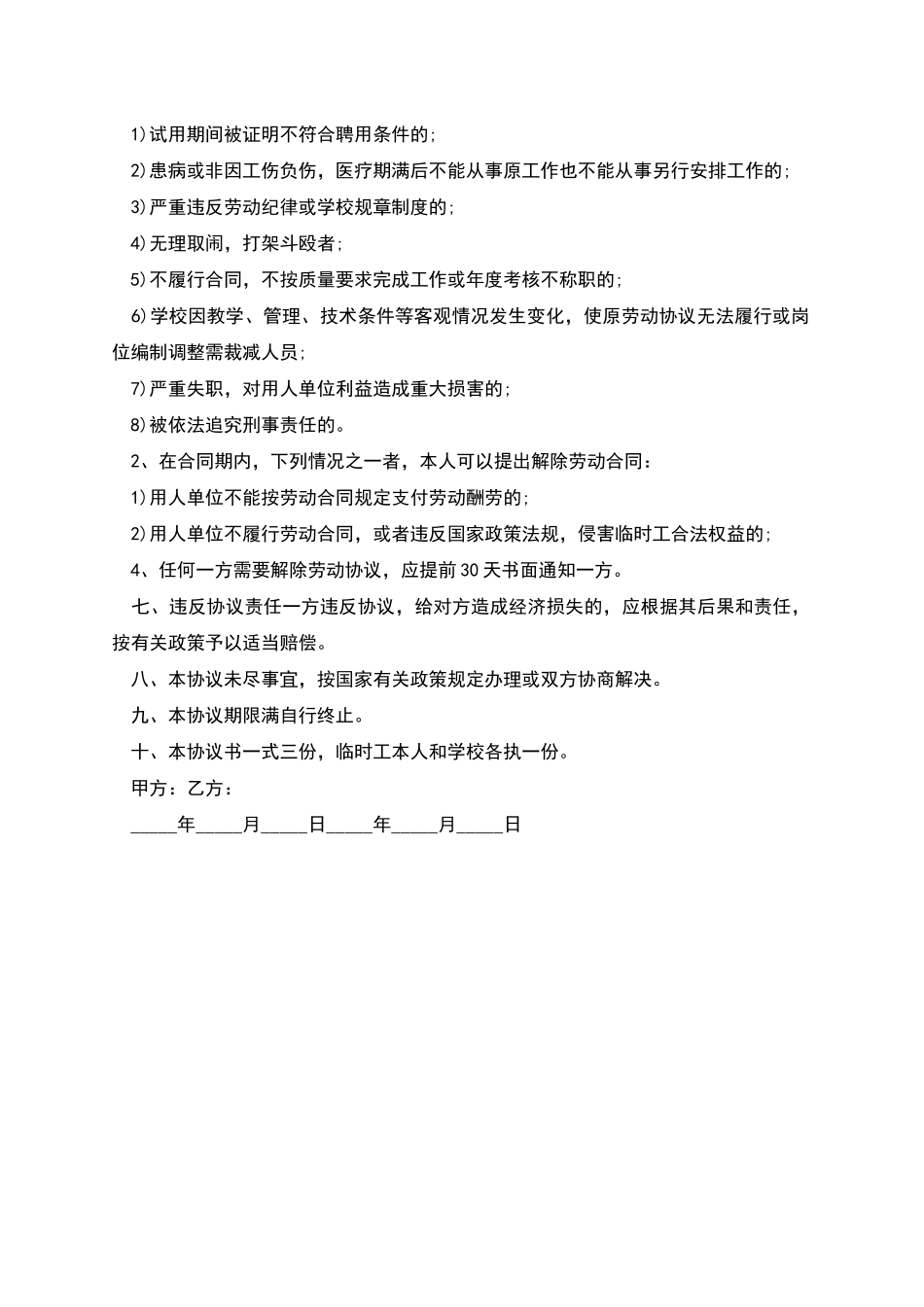 1)试用期间被证明不符合聘用条件的;

2)患病或非因工伤负伤，医疗期满后不能从事原工作也不能从事另行安排工作的;

3)严重违反劳动纪律或学校规章制度的;

4)无理取闹，打架斗殴者;

5)不履行合同，不按质量要求完成工作或年度考核不称职的;

6)学校因教学、管理、技术条件等客观情况发生变化，使原劳动协议无法履行或岗位编制调整需裁减人员;

7)严重失职，对用人单位利益造成重大损害的;

8)被依法追究刑事责任的。

2、在合同期内，下列情况之一者，本人可以提出解除劳动合同：

1)用人单位不能按劳动合同规定支付劳动酬劳的;

2)用人单位不履行劳动合同，或者违反国家政策法规，侵害临时工合法权益的;

4、任何一方需要解除劳动协议，应提前30天书面通知一方。

七、违反协议责任一方违反协议，给对方造成经济损失的，应根据其后果和责任，按有关政策予以适当赔偿。

八、本协议未尽事宜，按国家有关政策规定办理或双方协商解决。

九、本协议期限满自行终止。

十、本协议书一式三份，临时工本人和学校各执一份。

甲方：乙方：

_____年_____月_____日_____年_____月_____日